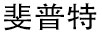 斐普特